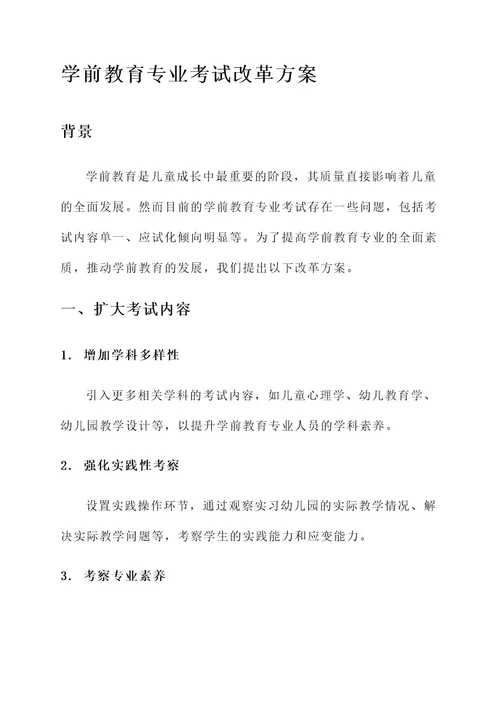 学前教育专业考试改革方案

背景

学前教育是儿童成长中最重要的阶段，其质量直接影响着儿童的全面发展。然而目前的学前教育专业考试存在一些问题，包括考试内容单一、应试化倾向明显等。为了提高学前教育专业的全面素质，推动学前教育的发展，我们提出以下改革方案。

一、扩大考试内容

1. 增加学科多样性

引入更多相关学科的考试内容，如儿童心理学、幼儿教育学、幼儿园教学设计等，以提升学前教育专业人员的学科素养。

2. 强化实践性考察

设置实践操作环节，通过观察实习幼儿园的实际教学情况、解决实际教学问题等，考察学生的实践能力和应变能力。

3. 考察专业素养